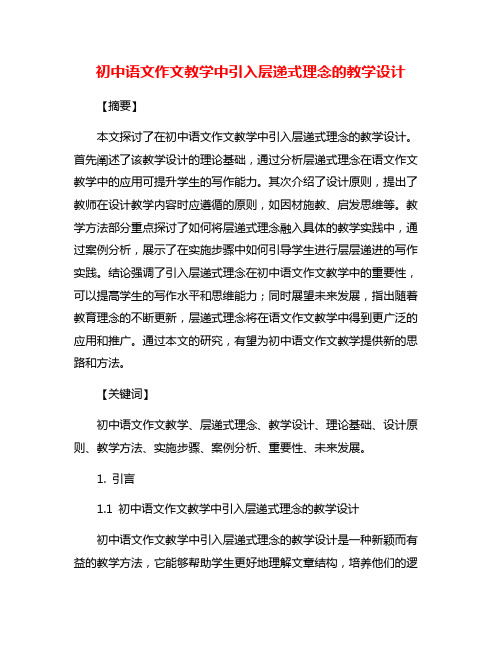 初中语文作文教学中引入层递式理念的教学设计

【摘要】

本文探讨了在初中语文作文教学中引入层递式理念的教学设计。首先阐述了该教学设计的理论基础，通过分析层递式理念在语文作文教学中的应用可提升学生的写作能力。其次介绍了设计原则，提出了教师在设计教学内容时应遵循的原则，如因材施教、启发思维等。教学方法部分重点探讨了如何将层递式理念融入具体的教学实践中，通过案例分析，展示了在实施步骤中如何引导学生进行层层递进的写作实践。结论强调了引入层递式理念在初中语文作文教学中的重要性，可以提高学生的写作水平和思维能力；同时展望未来发展，指出随着教育理念的不断更新，层递式理念将在语文作文教学中得到更广泛的应用和推广。通过本文的研究，有望为初中语文作文教学提供新的思路和方法。

【关键词】

初中语文作文教学、层递式理念、教学设计、理论基础、设计原则、教学方法、实施步骤、案例分析、重要性、未来发展。

1. 引言

1.1 初中语文作文教学中引入层递式理念的教学设计

初中语文作文教学中引入层递式理念的教学设计是一种新颖而有益的教学方法，它能够帮助学生更好地理解文章结构，培养他们的逻